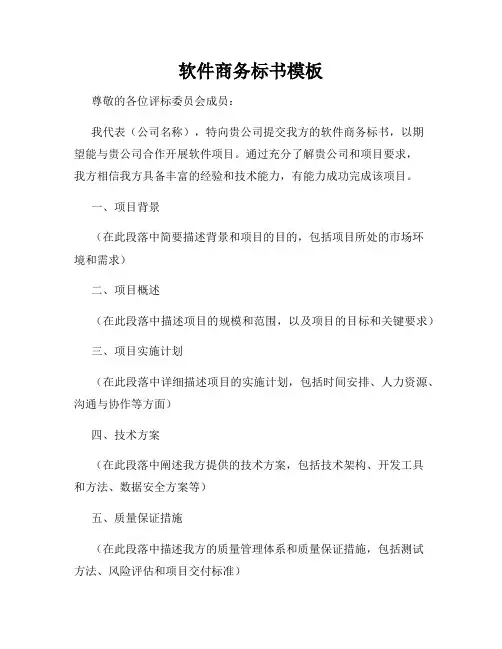 软件商务标书模板

尊敬的各位评标委员会成员：

我代表（公司名称），特向贵公司提交我方的软件商务标书，以期望能与贵公司合作开展软件项目。通过充分了解贵公司和项目要求，我方相信我方具备丰富的经验和技术能力，有能力成功完成该项目。

一、项目背景

（在此段落中简要描述背景和项目的目的，包括项目所处的市场环境和需求）

二、项目概述

（在此段落中描述项目的规模和范围，以及项目的目标和关键要求）

三、项目实施计划

（在此段落中详细描述项目的实施计划，包括时间安排、人力资源、沟通与协作等方面）

四、技术方案

（在此段落中阐述我方提供的技术方案，包括技术架构、开发工具和方法、数据安全方案等）

五、质量保证措施

（在此段落中描述我方的质量管理体系和质量保证措施，包括测试方法、风险评估和项目交付标准）